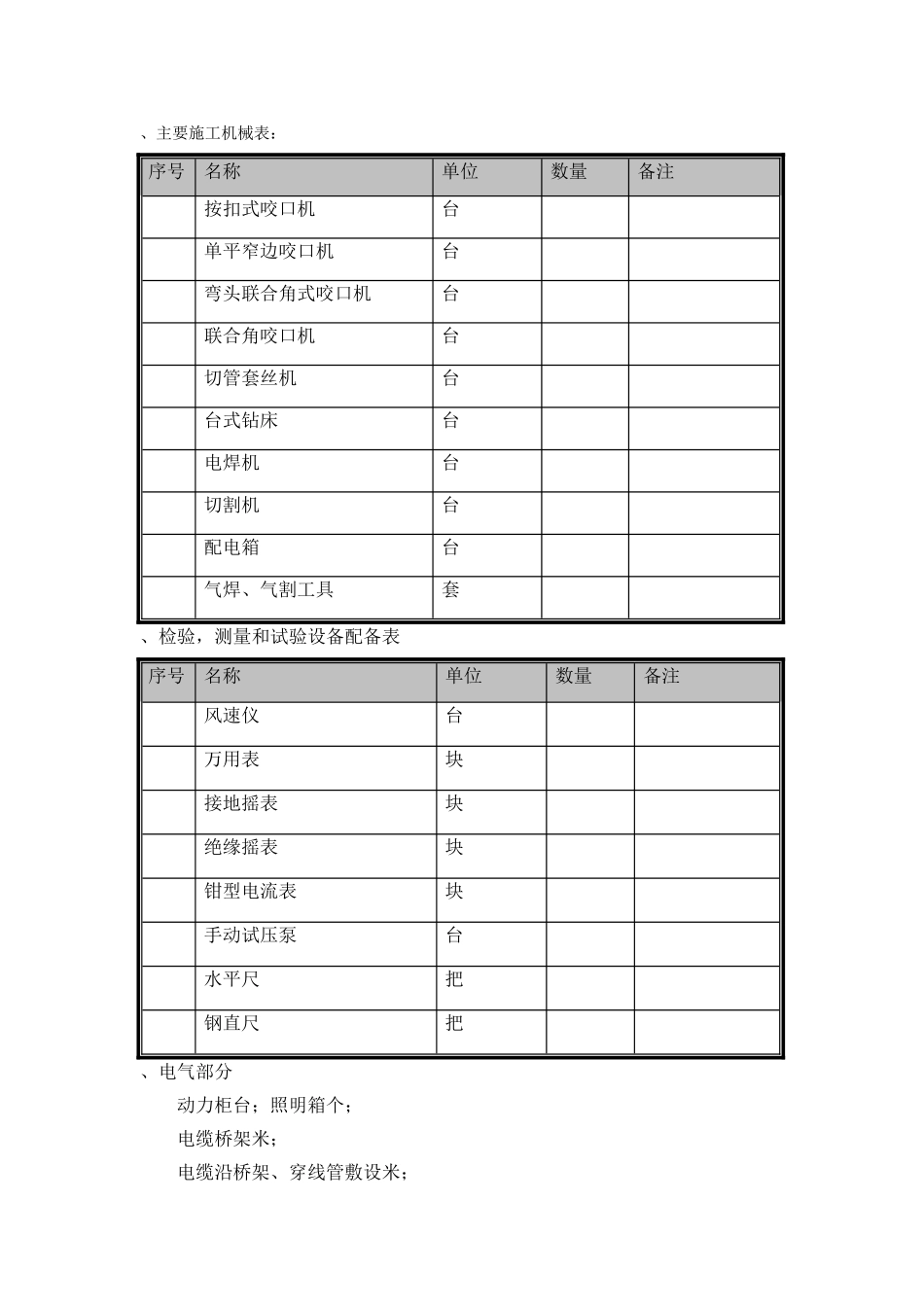 、主要施工机械表：

| 序号 | 名称 | 单位 | 数量 | 备注 |
|---|---|---|---|---|
| | 按扣式咬口机 | 台 | | |
| | 单平窄边咬口机 | 台 | | |
| | 弯头联合角式咬口机 | 台 | | |
| | 联合角咬口机 | 台 | | |
| | 切管套丝机 | 台 | | |
| | 台式钻床 | 台 | | |
| | 电焊机 | 台 | | |
| | 切割机 | 台 | | |
| | 配电箱 | 台 | | |
| | 气焊、气割工具 | 套 | | |

、检验，测量和试验设备配备表

| 序号 | 名称 | 单位 | 数量 | 备注 |
|---|---|---|---|---|
| | 风速仪 | 台 | | |
| | 万用表 | 块 | | |
| | 接地摇表 | 块 | | |
| | 绝缘摇表 | 块 | | |
| | 钳型电流表 | 块 | | |
| | 手动试压泵 | 台 | | |
| | 水平尺 | 把 | | |
| | 钢直尺 | 把 | | |

、电气部分

动力柜台；照明箱个；

电缆桥架米；

电缆沿桥架、穿线管敷设米；